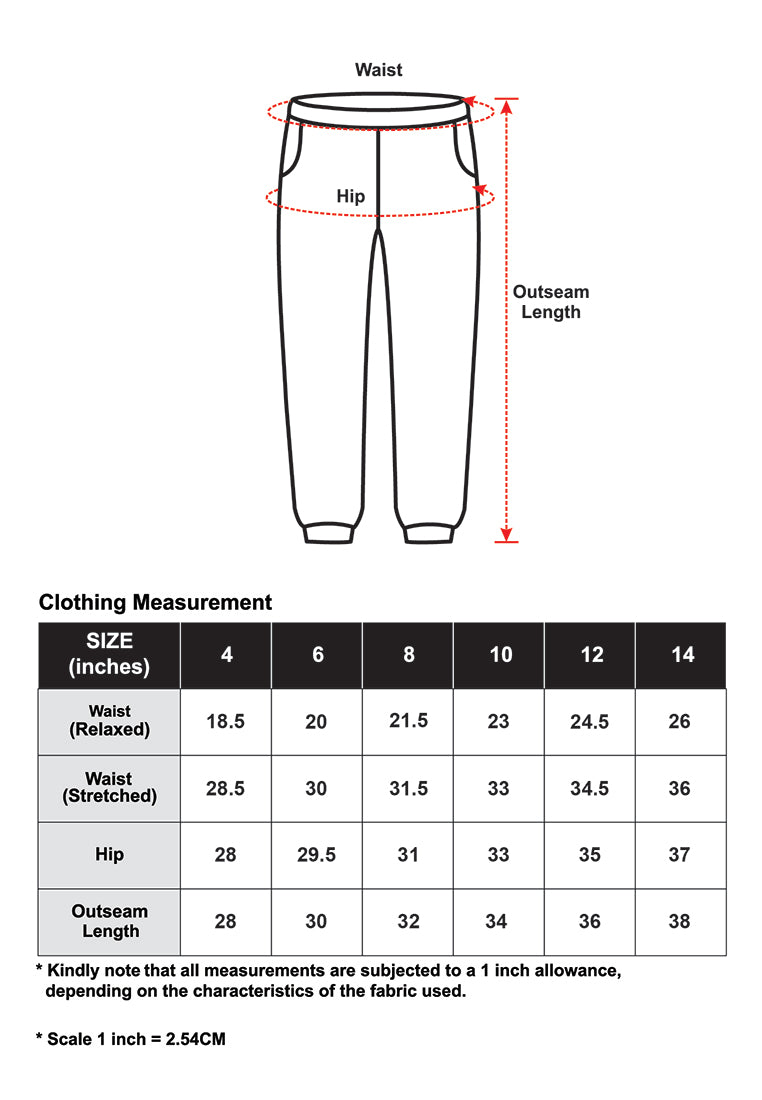 Waist

Hip

Outseam Length

Clothing Measurement

| SIZE (inches) | 4 | 6 | 8 | 10 | 12 | 14 |
|---|---|---|---|---|---|---|
| Waist (Relaxed) | 18.5 | 20 | 21.5 | 23 | 24.5 | 26 |
| Waist (Stretched) | 28.5 | 30 | 31.5 | 33 | 34.5 | 36 |
| Hip | 28 | 29.5 | 31 | 33 | 35 | 37 |
| Outseam Length | 28 | 30 | 32 | 34 | 36 | 38 |

* Kindly note that all measurements are subjected to a 1 inch allowance, depending on the characteristics of the fabric used.

* Scale 1 inch = 2.54CM